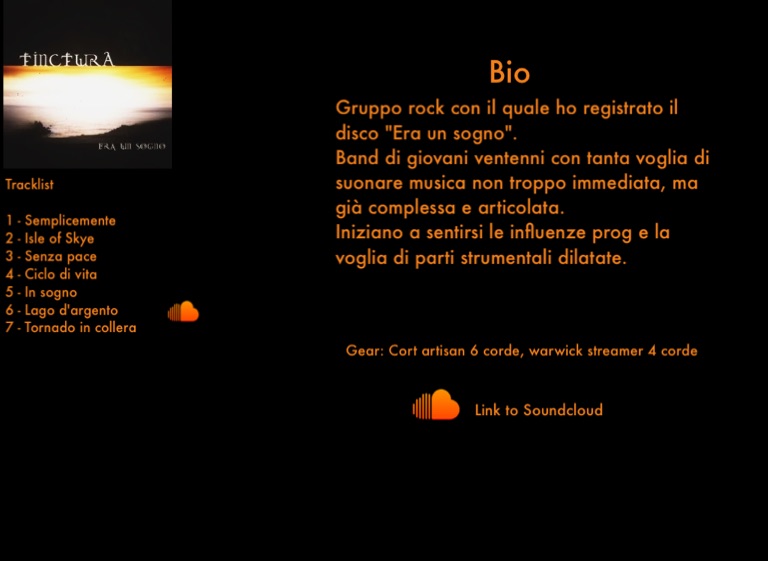 TINCTURA

ERA UN SOGNO

Tracklist

1 - Semplicemente
2 - Isle of Skye
3 - Senza pace
4 - Ciclo di vita
5 - In sogno
6 - Lago d'argento
7 - Tornado in collera

Bio

Gruppo rock con il quale ho registrato il disco "Era un sogno".
Band di giovani ventenni con tanta voglia di suonare musica non troppo immediata, ma già complessa e articolata.
Iniziano a sentirsi le influenze prog e la voglia di parti strumentali dilatate.

Gear: Cort artisan 6 corde, warwick streamer 4 corde

Link to Soundcloud